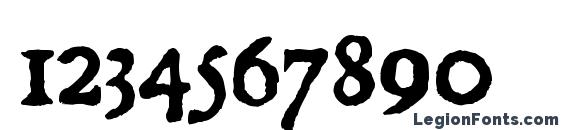 1234567890

LegionFonts.com